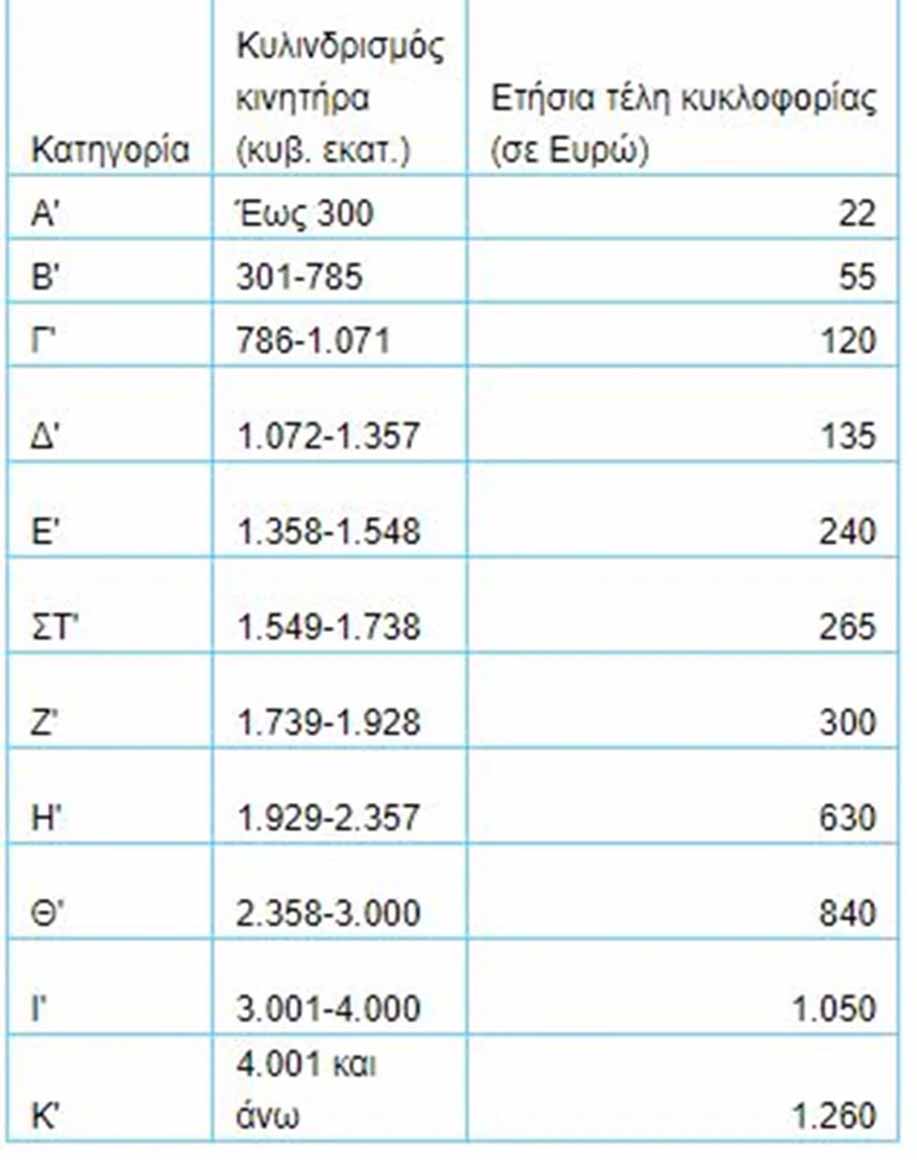 | Κατηγορία | Κυλινδρισμός κινητήρα (κυβ. εκατ.) | Ετήσια τέλη κυκλοφορίας (σε Ευρώ) |
|---|---|---|
| Α' | Έως 300 | 22 |
| Β' | 301-785 | 55 |
| Γ' | 786-1.071 | 120 |
| Δ' | 1.072-1.357 | 135 |
| Ε' | 1.358-1.548 | 240 |
| ΣΤ' | 1.549-1.738 | 265 |
| Ζ' | 1.739-1.928 | 300 |
| Η' | 1.929-2.357 | 630 |
| Θ' | 2.358-3.000 | 840 |
| Ι' | 3.001-4.000 | 1.050 |
| Κ' | 4.001 και άνω | 1.260 |